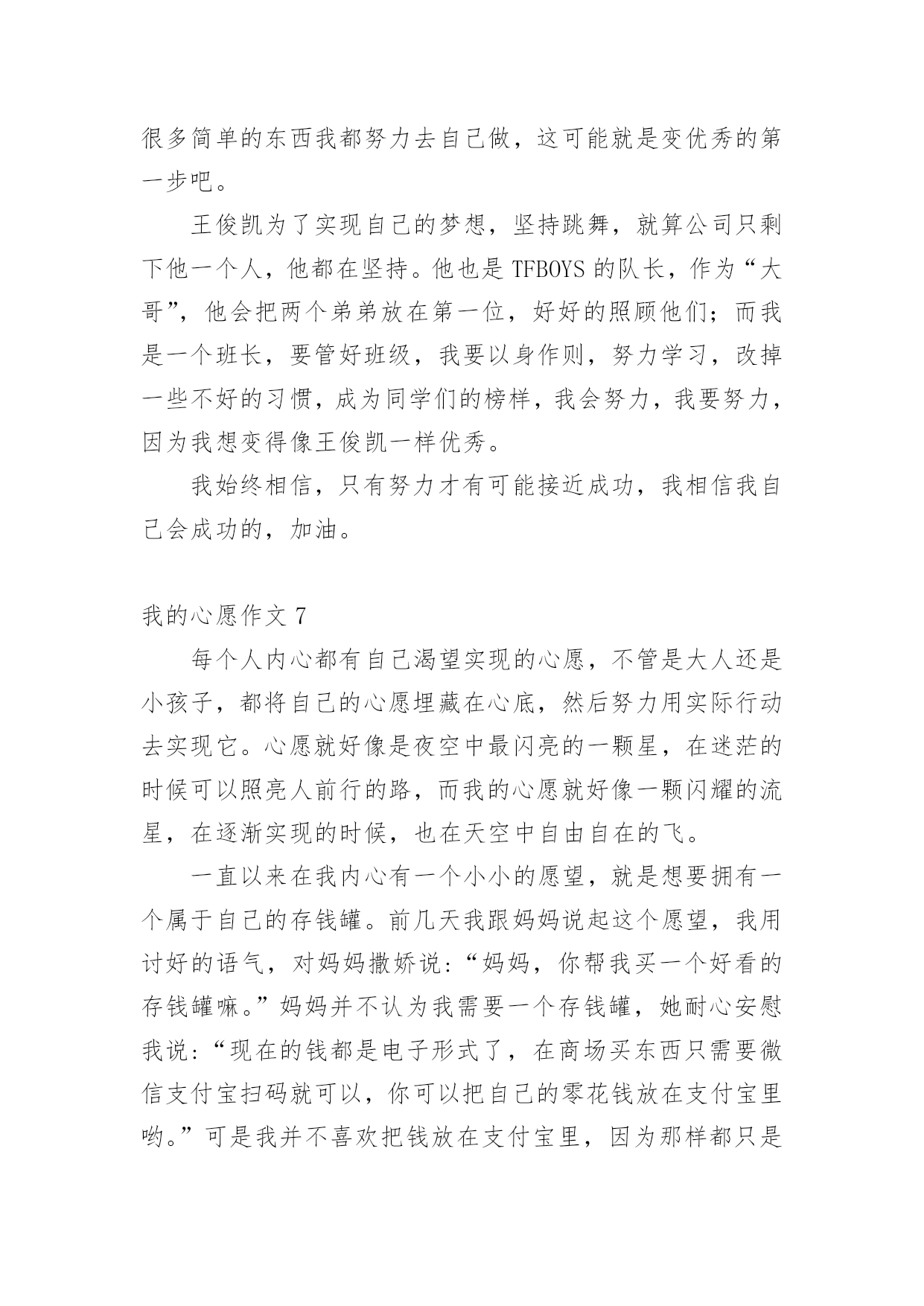 很多简单的东西我都努力去自己做，这可能就是变优秀的第一步吧。

王俊凯为了实现自己的梦想，坚持跳舞，就算公司只剩下他一个人，他都在坚持。他也是 TFBOYS 的队长，作为“大哥”，他会把两个弟弟放在第一位，好好的照顾他们；而我是一个班长，要管好班级，我要以身作则，努力学习，改掉一些不好的习惯，成为同学们的榜样，我会努力，我要努力，因为我想变得像王俊凯一样优秀。

我始终相信，只有努力才有可能接近成功，我相信我自己会成功的，加油。

我的心愿作文 7

每个人内心都有自己渴望实现的心愿，不管是大人还是小孩子，都将自己的心愿埋藏在心底，然后努力用实际行动去实现它。心愿就好像是夜空中最闪亮的一颗星，在迷茫的时候可以照亮人前行的路，而我的心愿就好像一颗闪耀的流星，在逐渐实现的时候，也在天空中自由自在的飞。

一直以来在我内心有一个小小的愿望，就是想要拥有一个属于自己的存钱罐。前几天我跟妈妈说起这个愿望，我用讨好的语气，对妈妈撒娇说：“妈妈，你帮我买一个好看的存钱罐嘛。”妈妈并不认为我需要一个存钱罐，她耐心安慰我说：“现在的钱都是电子形式了，在商场买东西只需要微信支付宝扫码就可以，你可以把自己的零花钱放在支付宝里哟。”可是我并不喜欢把钱放在支付宝里，因为那样都只是